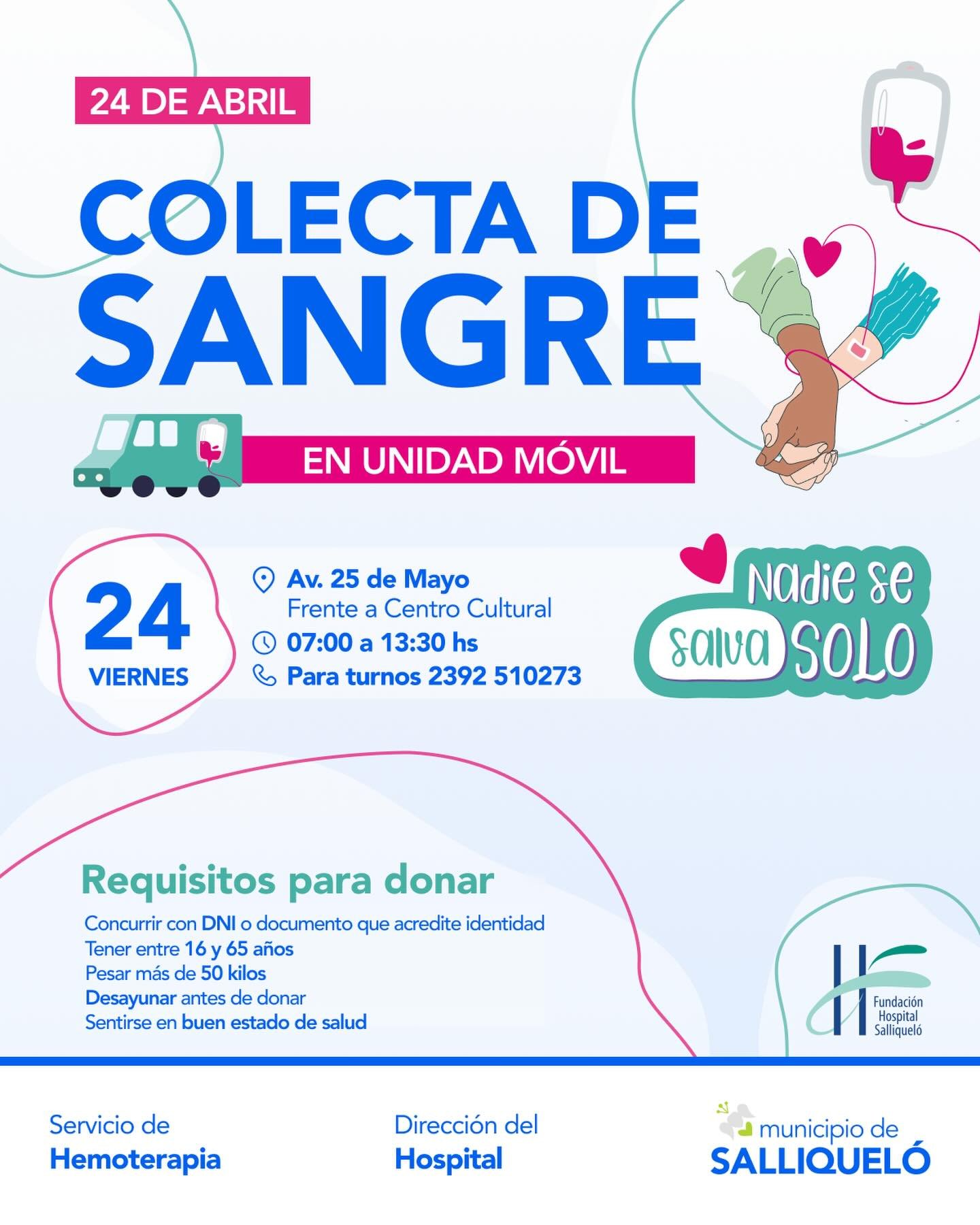 24 DE ABRIL

COLECTA DE SANGRE

EN UNIDAD MÓVIL

24
VIERNES

Av. 25 de Mayo
Frente a Centro Cultural
07:00 a 13:30 hs
Para turnos 2392 510273

Nadie se salva SOLO

Requisitos para donar

Concurrir con DNI o documento que acredite identidad
Tener entre 16 y 65 años
Pesar más de 50 kilos
Desayunar antes de donar
Sentirse en buen estado de salud

Fundación
Hospital
Salliqueló

Servicio de
Hemoterapia

Dirección del
Hospital

municipio de
SALLIQUELÓ